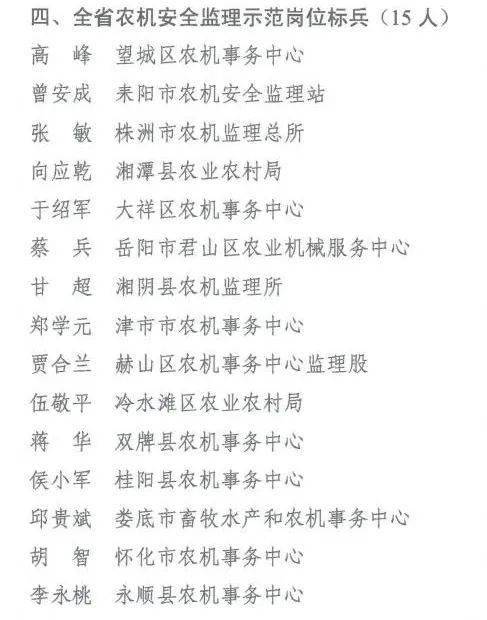 四、全省农机安全监理示范岗位标兵（15 人）

高　峰　望城区农机事务中心
曾安成　耒阳市农机安全监理站
张　敏　株洲市农机监理总所
向应乾　湘潭县农业农村局
于绍军　大祥区农机事务中心
蔡　兵　岳阳市君山区农业机械服务中心
甘　超　湘阴县农机监理所
郑学元　津市市农机事务中心
贾合兰　赫山区农机事务中心监理股
伍敬平　冷水滩区农业农村局
蒋　华　双牌县农机事务中心
侯小军　桂阳县农机事务中心
邱贵斌　娄底市畜牧水产和农机事务中心
胡　智　怀化市农机事务中心
李永桃　永顺县农机事务中心